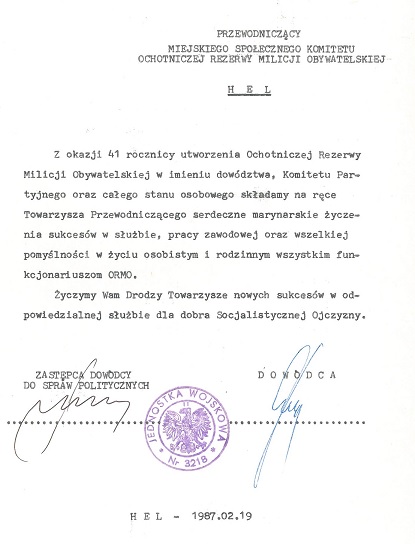 PRZEWODNICZĄCY
MIEJSKIEGO SPOŁECZNEGO KOMITETU
OCHOTNICZEJ REZERWY MILICJI OBYWATELSKIEJ

H E L

Z okazji 41 rocznicy utworzenia Ochotniczej Rezerwy Milicji Obywatelskiej w imieniu dowództwa, Komitetu Partyjnego oraz całego stanu osobowego składamy na ręce Towarzysza Przewodniczącego serdeczne marynarskie życzenia sukcesów w służbie, pracy zawodowej oraz wszelkiej pomyślności w życiu osobistym i rodzinnym wszystkim funkcjonariuszom ORMO.

Życzymy Wam Drodzy Towarzysze nowych sukcesów w odpowiedzialnej służbie dla dobra Socjalistycznej Ojczyzny.

ZASTĘPCA DOWÓDCY
DO SPRAW POLITYCZNYCH

D O W Ó D C A

JEDNOSTKA WOJSKOWA
Nr 3218

H E L - 1987.02.19